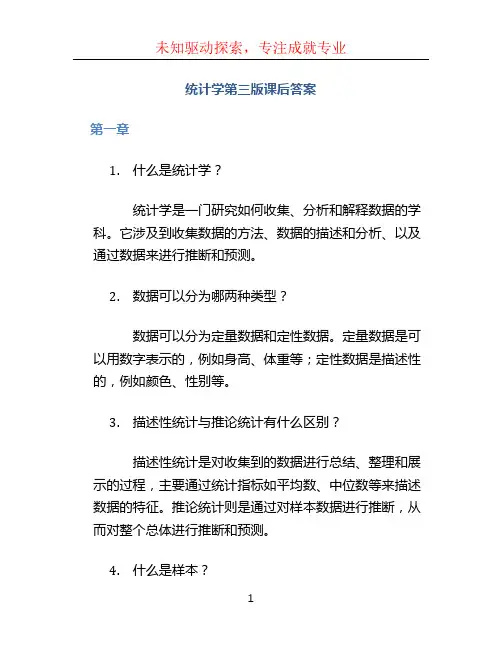 未知驱动探索，专注成就专业

统计学第三版课后答案

第一章

1. 什么是统计学？

统计学是一门研究如何收集、分析和解释数据的学科。它涉及到收集数据的方法、数据的描述和分析、以及通过数据来进行推断和预测。

2. 数据可以分为哪两种类型？

数据可以分为定量数据和定性数据。定量数据是可以用数字表示的，例如身高、体重等；定性数据是描述性的，例如颜色、性别等。

3. 描述性统计与推论统计有什么区别？

描述性统计是对收集到的数据进行总结、整理和展示的过程，主要通过统计指标如平均数、中位数等来描述数据的特征。推论统计则是通过对样本数据进行推断，从而对整个总体进行推断和预测。

4. 什么是样本？

1